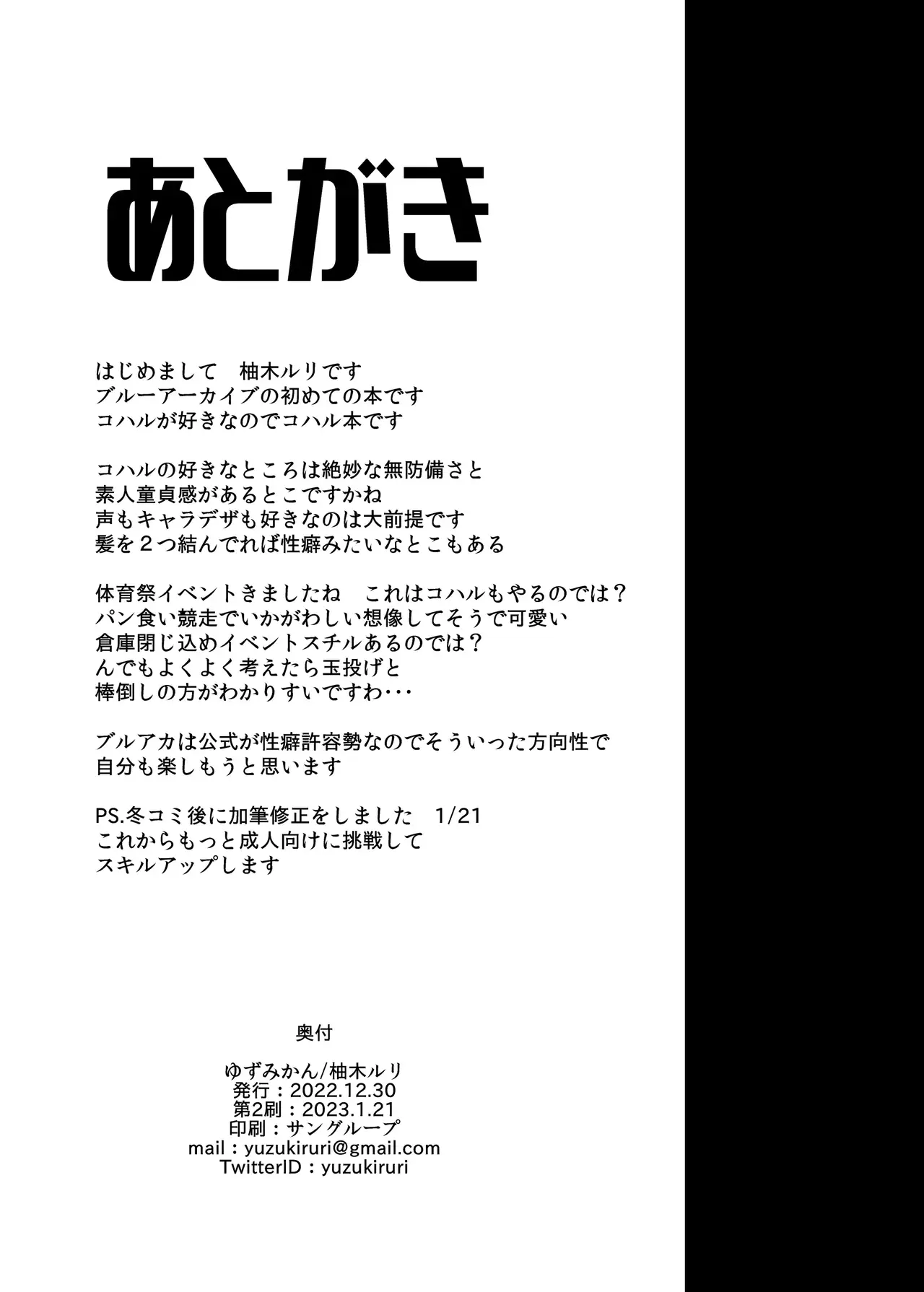 あとがき

はじめまして 柚木ルリです
ブルーアーカイブの初めての本です
コハルが好きなのでコハル本です

コハルの好きなところは絶妙な無防備さと
素人童貞感があるとこですかね
声もキャラデザも好きなのは大前提です
髪を２つ結んでれば性癖みたいなとこもある

体育祭イベントきましたね これはコハルもやるのでは？
パン食い競走でいかがわしい想像してそうで可愛い
倉庫閉じ込めイベントスチルあるのでは？
んでもよくよく考えたら玉投げと
棒倒しの方がわかりすいですわ･･･

ブルアカは公式が性癖許容勢なのでそういった方向性で
自分も楽しもうと思います

PS.冬コミ後に加筆修正をしました 1/21
これからもっと成人向けに挑戦して
スキルアップします

奥付

ゆずみかん/柚木ルリ
発行：2022.12.30
第2刷：2023.1.21
印刷：サングループ
mail：yuzukiruri@gmail.com
TwitterID：yuzukiruri